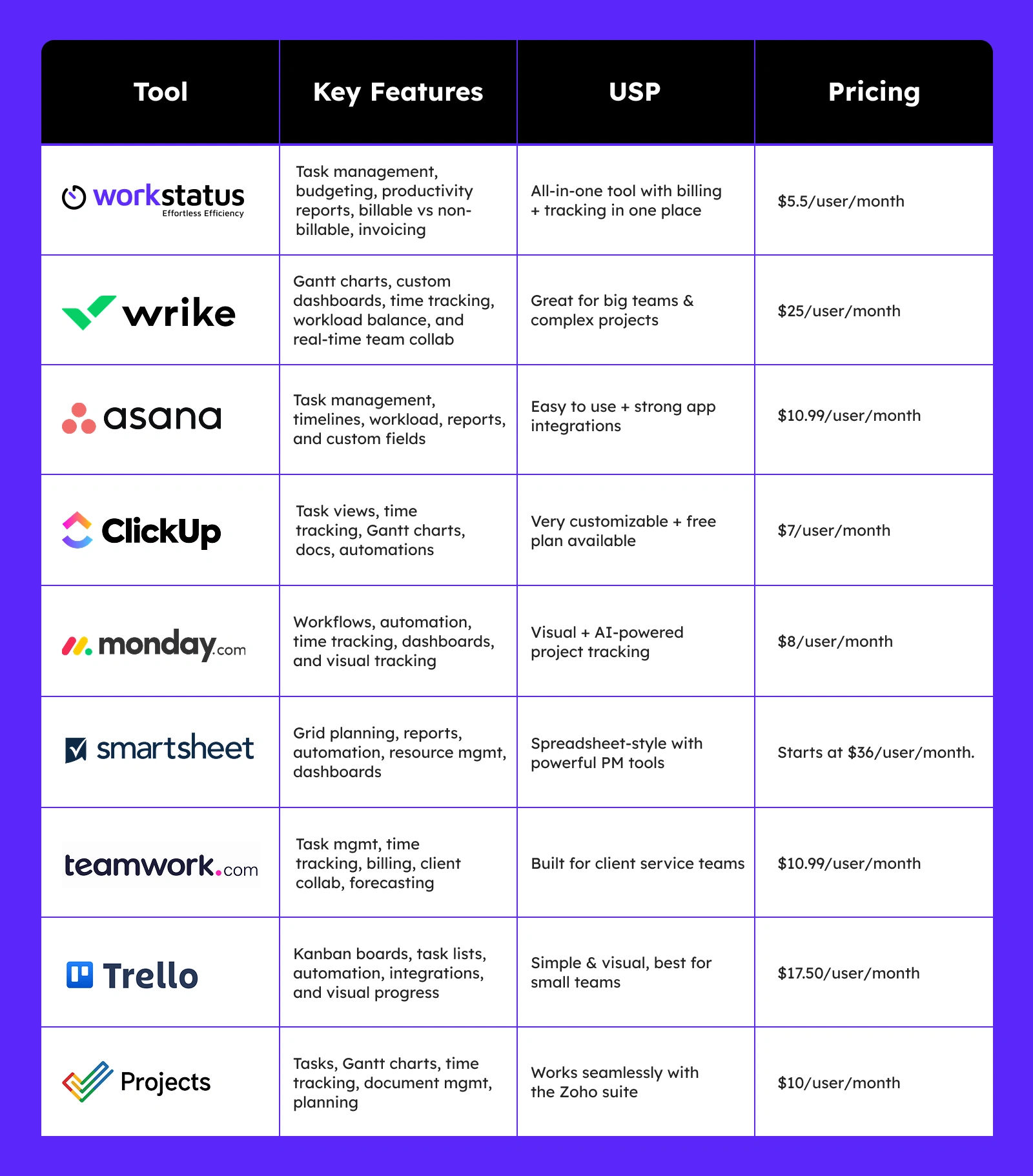 | Tool | Key Features | USP | Pricing |
|---|---|---|---|
| workstatus Effortless Efficiency | Task management, budgeting, productivity reports, billable vs non-billable, invoicing | All-in-one tool with billing + tracking in one place | \$5.5/user/month |
| wrike | Gantt charts, custom dashboards, time tracking, workload balance, and real-time team collab | Great for big teams & complex projects | \$25/user/month |
| asana | Task management, timelines, workload, reports, and custom fields | Easy to use + strong app integrations | \$10.99/user/month |
| ClickUp | Task views, time tracking, Gantt charts, docs, automations | Very customizable + free plan available | \$7/user/month |
| monday.com | Workflows, automation, time tracking, dashboards, and visual tracking | Visual + AI-powered project tracking | \$8/user/month |
| smartsheet | Grid planning, reports, automation, resource mgmt, dashboards | Spreadsheet-style with powerful PM tools | Starts at \$36/user/month. |
| teamwork.com | Task mgmt, time tracking, billing, client collab, forecasting | Built for client service teams | \$10.99/user/month |
| Trello | Kanban boards, task lists, automation, integrations, and visual progress | Simple & visual, best for small teams | \$17.50/user/month |
| Projects | Tasks, Gantt charts, time tracking, document mgmt, planning | Works seamlessly with the Zoho suite | \$10/user/month |